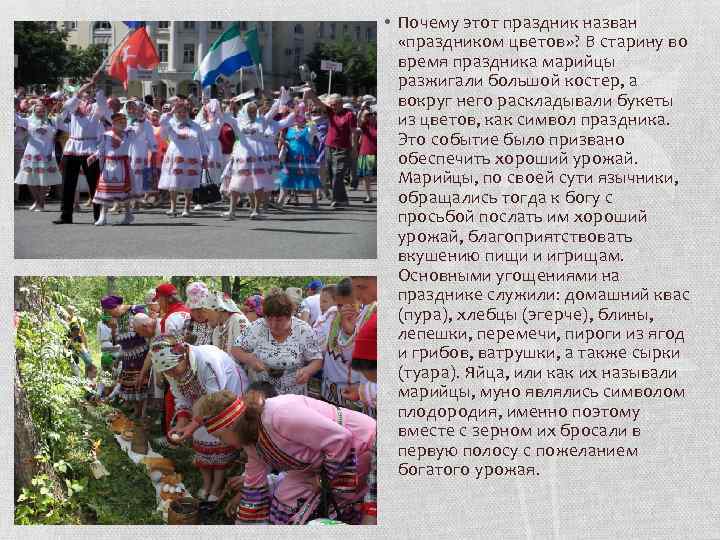 • Почему этот праздник назван «праздником цветов»? В старину во время праздника марийцы разжигали большой костер, а вокруг него раскладывали букеты из цветов, как символ праздника. Это событие было призвано обеспечить хороший урожай. Марийцы, по своей сути язычники, обращались тогда к богу с просьбой послать им хороший урожай, благоприятствовать вкушению пищи и игрищам. Основными угощениями на празднике служили: домашний квас (пура), хлебцы (эгерче), блины, лепешки, перемечи, пироги из ягод и грибов, ватрушки, а также сырки (туара). Яйца, или как их называли марийцы, муно являлись символом плодородия, именно поэтому вместе с зерном их бросали в первую полосу с пожеланием богатого урожая.